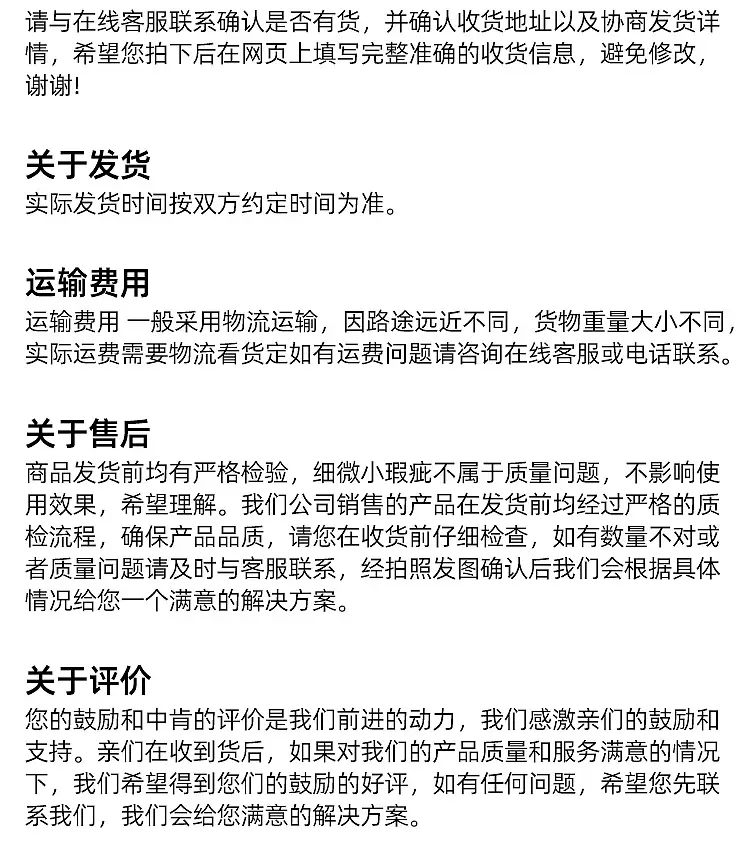 请与在线客服联系确认是否有货，并确认收货地址以及协商发货详情，希望您拍下后在网页上填写完整准确的收货信息，避免修改，谢谢!

关于发货
实际发货时间按双方约定时间为准。

运输费用
运输费用 一般采用物流运输，因路途远近不同，货物重量大小不同，实际运费需要物流看货定如有运费问题请咨询在线客服或电话联系。

关于售后
商品发货前均有严格检验，细微小瑕疵不属于质量问题，不影响使用效果，希望理解。我们公司销售的产品在发货前均经过严格的质检流程，确保产品品质，请您在收货前仔细检查，如有数量不对或者质量问题请及时与客服联系，经拍照发图确认后我们会根据具体情况给您一个满意的解决方案。

关于评价
您的鼓励和中肯的评价是我们前进的动力，我们感激亲们的鼓励和支持。亲们在收到货后，如果对我们的产品质量和服务满意的情况下，我们希望得到您们的鼓励的好评，如有任何问题，希望您先联系我们，我们会给您满意的解决方案。